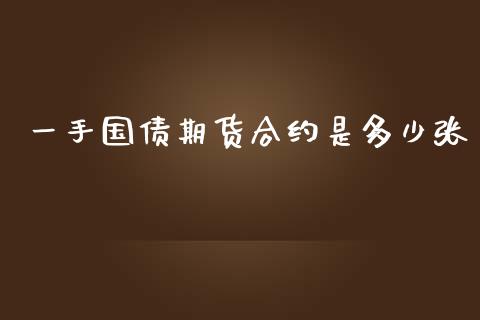 一手国债期货合约是多少张